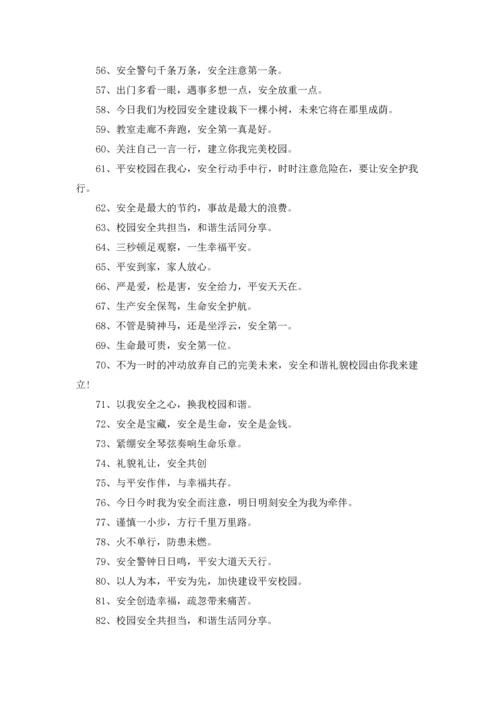 56、安全警句千条万条，安全注意第一条。

57、出门多看一眼，遇事多想一点，安全放重一点。

58、今日我们为校园安全建设栽下一棵小树，未来它将在那里成荫。

59、教室走廊不奔跑，安全第一真是好。

60、关注自己一言一行，建立你我完美校园。

61、平安校园在我心，安全行动手中行，时时注意危险在，要让安全护我行。

62、安全是最大的节约，事故是最大的浪费。

63、校园安全共担当，和谐生活同分享。

64、三秒顿足观察，一生幸福平安。

65、平安到家，家人放心。

66、严是爱，松是害，安全给力，平安天天在。

67、生产安全保驾，生命安全护航。

68、不管是骑神马，还是坐浮云，安全第一。

69、生命最可贵，安全第一位。

70、不为一时的冲动放弃自己的完美未来，安全和谐礼貌校园由你我来建立!

71、以我安全之心，换我校园和谐。

72、安全是宝藏，安全是生命，安全是金钱。

73、紧绷安全琴弦奏响生命乐章。

74、礼貌礼让，安全共创

75、与平安作伴，与幸福共存。

76、今日今时我为安全而注意，明日明刻安全为我为牵伴。

77、谨慎一小步，方行千里万里路。

78、火不单行，防患未燃。

79、安全警钟日日鸣，平安大道天天行。

80、以人为本，平安为先，加快建设平安校园。

81、安全创造幸福，疏忽带来痛苦。

82、校园安全共担当，和谐生活同分享。